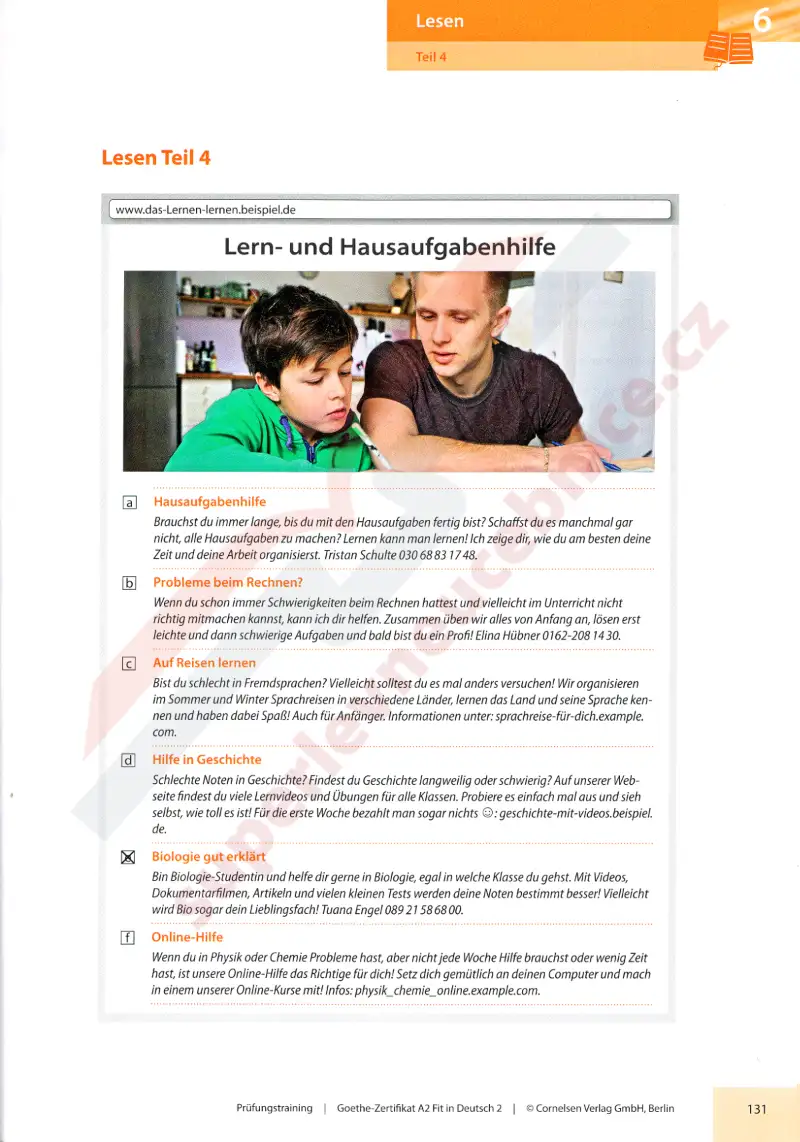 Lesen
Teil 4
6

Lesen Teil 4

www.das-Lernen-lernen.beispiel.de

Lern- und Hausaufgabenhilfe

a Hausaufgabenhilfe
Brauchst du immer lange, bis du mit den Hausaufgaben fertig bist? Schaffst du es manchmal gar nicht, alle Hausaufgaben zu machen? Lernen kann man lernen! Ich zeige dir, wie du am besten deine Zeit und deine Arbeit organisierst. Tristan Schulte 030 68 83 17 48.

b Probleme beim Rechnen?
Wenn du schon immer Schwierigkeiten beim Rechnen hattest und vielleicht im Unterricht nicht richtig mitmachen kannst, kann ich dir helfen. Zusammen üben wir alles von Anfang an, lösen erst leichte und dann schwierige Aufgaben und bald bist du ein Profi! Elina Hübner 0162-208 14 30.

c Auf Reisen lernen
Bist du schlecht in Fremdsprachen? Vielleicht solltest du es mal anders versuchen! Wir organisieren im Sommer und Winter Sprachreisen in verschiedene Länder, lernen das Land und seine Sprache kennen und haben dabei Spaß! Auch für Anfänger. Informationen unter: sprachreise-für-dich.example.com.

d Hilfe in Geschichte
Schlechte Noten in Geschichte? Findest du Geschichte langweilig oder schwierig? Auf unserer Webseite findest du viele Lernvideos und Übungen für alle Klassen. Probiere es einfach mal aus und sieh selbst, wie toll es ist! Für die erste Woche bezahlt man sogar nichts ☺: geschichte-mit-videos.beispiel.de.

☒ Biologie gut erklärt
Bin Biologie-Studentin und helfe dir gerne in Biologie, egal in welche Klasse du gehst. Mit Videos, Dokumentarfilmen, Artikeln und vielen kleinen Tests werden deine Noten bestimmt besser! Vielleicht wird Bio sogar dein Lieblingsfach! Tuana Engel 089 21 58 68 00.

f Online-Hilfe
Wenn du in Physik oder Chemie Probleme hast, aber nicht jede Woche Hilfe brauchst oder wenig Zeit hast, ist unsere Online-Hilfe das Richtige für dich! Setz dich gemütlich an deinen Computer und mach in einem unserer Online-Kurse mit! Infos: physik_chemie_online.example.com.

Prüfungstraining | Goethe-Zertifikat A2 Fit in Deutsch 2 | © Cornelsen Verlag GmbH, Berlin
131